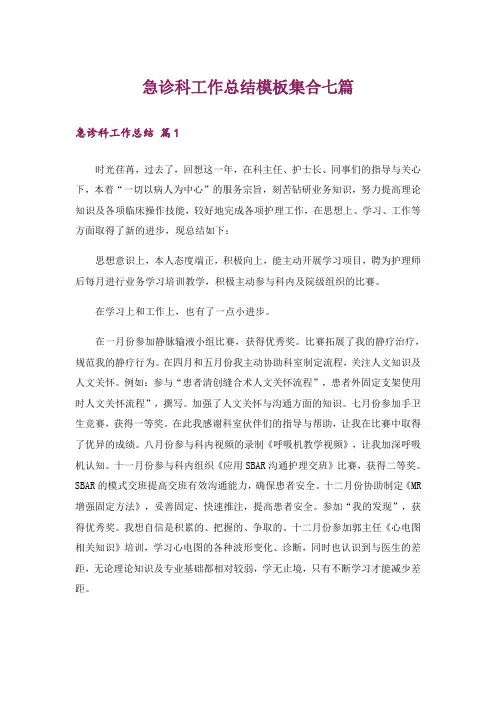 急诊科工作总结模板集合七篇

急诊科工作总结 篇1

时光荏苒，过去了，回想这一年，在科主任、护士长、同事们的指导与关心下，本着“一切以病人为中心”的服务宗旨，刻苦钻研业务知识，努力提高理论知识及各项临床操作技能，较好地完成各项护理工作，在思想上、学习、工作等方面取得了新的进步，现总结如下：

思想意识上，本人态度端正，积极向上，能主动开展学习项目，聘为护理师后每月进行业务学习培训教学，积极主动参与科内及院级组织的比赛。

在学习上和工作上，也有了一点小进步。

在一月份参加静脉输液小组比赛，获得优秀奖。比赛拓展了我的静疗治疗，规范我的静疗行为。在四月和五月份我主动协助科室制定流程，关注人文知识及人文关怀。例如：参与“患者清创缝合术人文关怀流程”，患者外固定支架使用时人文关怀流程”，撰写。加强了人文关怀与沟通方面的知识。七月份参加手卫生竞赛，获得一等奖。在此我感谢科室伙伴们的指导与帮助，让我在比赛中取得了优异的成绩。八月份参与科内视频的录制《呼吸机教学视频》，让我加深呼吸机认知。十一月份参与科内组织《应用SBAR沟通护理交班》比赛，获得二等奖。SBAR的模式交班提高交班有效沟通能力，确保患者安全。十二月份协助制定《MR增强固定方法》，妥善固定，快速推注，提高患者安全。参加“我的发现”，获得优秀奖。我想自信是积累的、把握的、争取的。十二月份参加郭主任《心电图相关知识》培训，学习心电图的各种波形变化、诊断，同时也认识到与医生的差距，无论理论知识及专业基础都相对较弱，学无止境，只有不断学习才能减少差距。